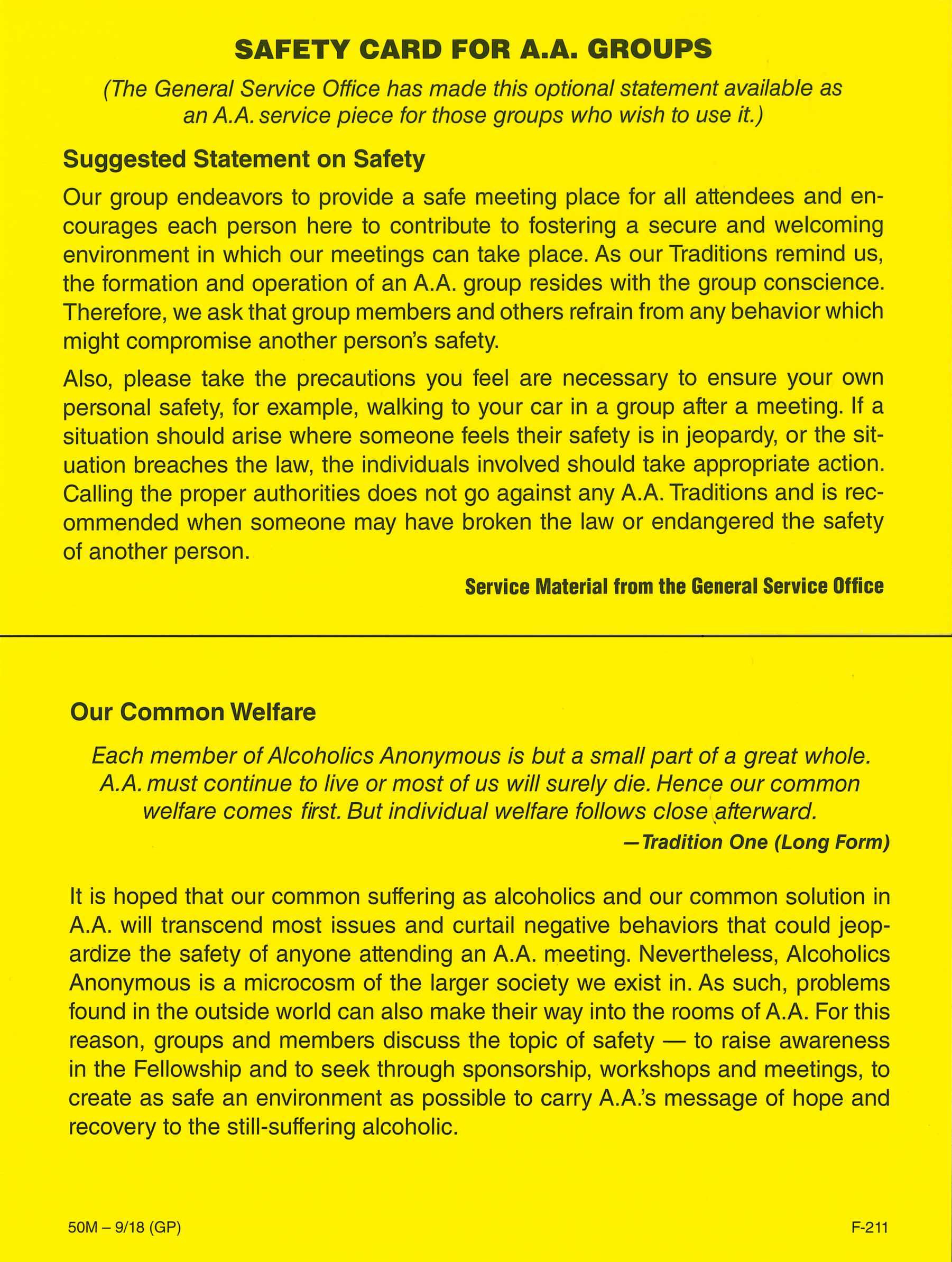 SAFETY CARD FOR A.A. GROUPS

(The General Service Office has made this optional statement available as an A.A. service piece for those groups who wish to use it.)

Suggested Statement on Safety

Our group endeavors to provide a safe meeting place for all attendees and encourages each person here to contribute to fostering a secure and welcoming environment in which our meetings can take place. As our Traditions remind us, the formation and operation of an A.A. group resides with the group conscience. Therefore, we ask that group members and others refrain from any behavior which might compromise another person's safety.

Also, please take the precautions you feel are necessary to ensure your own personal safety, for example, walking to your car in a group after a meeting. If a situation should arise where someone feels their safety is in jeopardy, or the situation breaches the law, the individuals involved should take appropriate action. Calling the proper authorities does not go against any A.A. Traditions and is recommended when someone may have broken the law or endangered the safety of another person.

Service Material from the General Service Office

Our Common Welfare

Each member of Alcoholics Anonymous is but a small part of a great whole. A.A. must continue to live or most of us will surely die. Hence our common welfare comes first. But individual welfare follows close afterward.

—Tradition One (Long Form)

It is hoped that our common suffering as alcoholics and our common solution in A.A. will transcend most issues and curtail negative behaviors that could jeopardize the safety of anyone attending an A.A. meeting. Nevertheless, Alcoholics Anonymous is a microcosm of the larger society we exist in. As such, problems found in the outside world can also make their way into the rooms of A.A. For this reason, groups and members discuss the topic of safety — to raise awareness in the Fellowship and to seek through sponsorship, workshops and meetings, to create as safe an environment as possible to carry A.A.'s message of hope and recovery to the still-suffering alcoholic.

50M – 9/18 (GP)

F-211